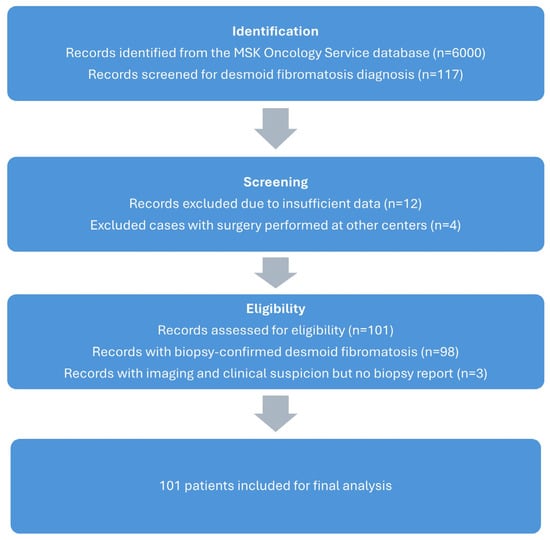 Identification
Records identified from the MSK Oncology Service database (n=6000)
Records screened for desmoid fibromatosis diagnosis (n=117)

Screening
Records excluded due to insufficient data (n=12)
Excluded cases with surgery performed at other centers (n=4)

Eligibility
Records assessed for eligibility (n=101)
Records with biopsy-confirmed desmoid fibromatosis (n=98)
Records with imaging and clinical suspicion but no biopsy report (n=3)

101 patients included for final analysis